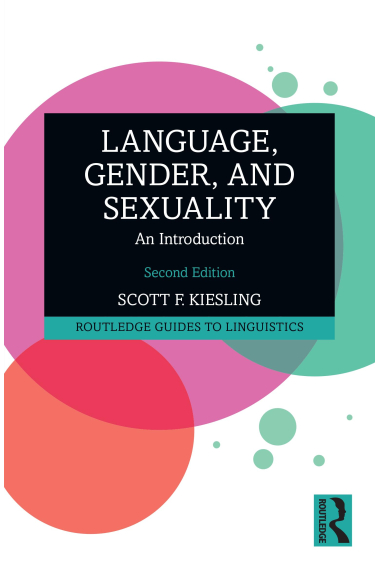 LANGUAGE, GENDER, AND SEXUALITY

An Introduction

Second Edition

SCOTT F. KIESLING

ROUTLEDGE GUIDES TO LINGUISTICS

ROUTLEDGE